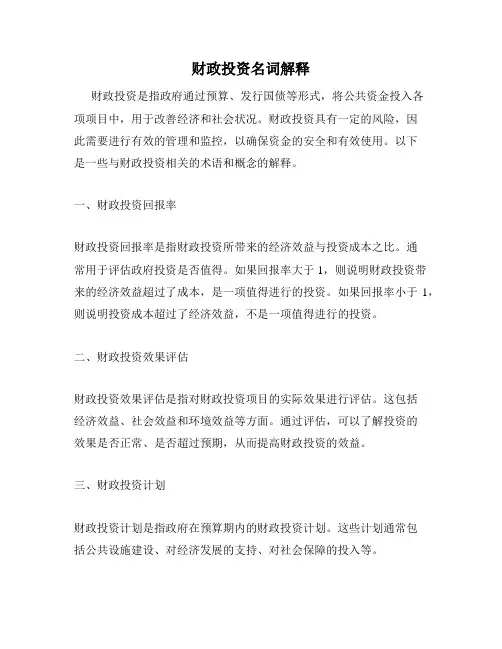 财政投资名词解释

财政投资是指政府通过预算、发行国债等形式，将公共资金投入各项项目中，用于改善经济和社会状况。财政投资具有一定的风险，因此需要进行有效的管理和监控，以确保资金的安全和有效使用。以下是一些与财政投资相关的术语和概念的解释。

一、财政投资回报率

财政投资回报率是指财政投资所带来的经济效益与投资成本之比。通常用于评估政府投资是否值得。如果回报率大于 1，则说明财政投资带来的经济效益超过了成本，是一项值得进行的投资。如果回报率小于 1，则说明投资成本超过了经济效益，不是一项值得进行的投资。

二、财政投资效果评估

财政投资效果评估是指对财政投资项目的实际效果进行评估。这包括经济效益、社会效益和环境效益等方面。通过评估，可以了解投资的效果是否正常、是否超过预期，从而提高财政投资的效益。

三、财政投资计划

财政投资计划是指政府在预算期内的财政投资计划。这些计划通常包括公共设施建设、对经济发展的支持、对社会保障的投入等。